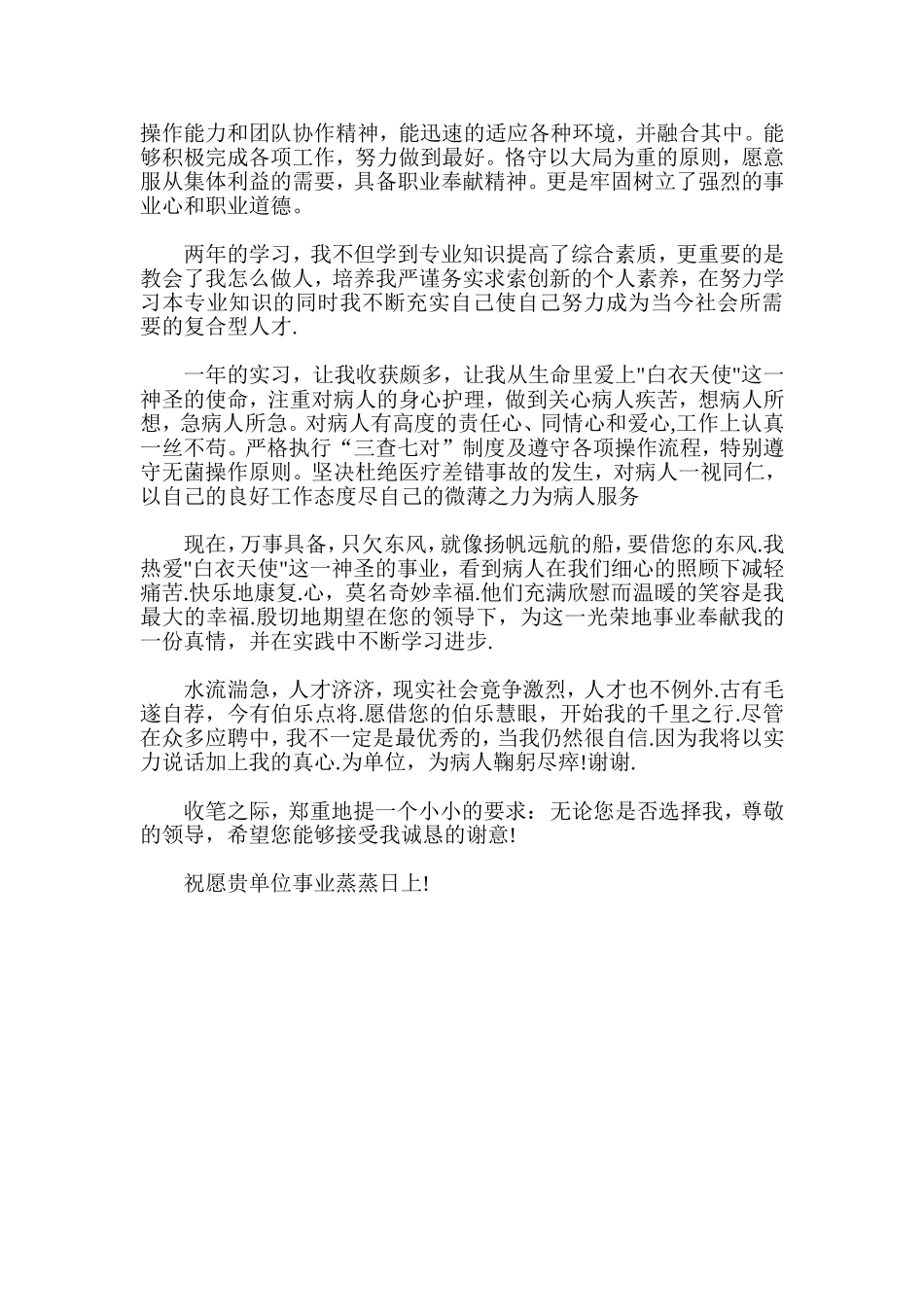 操作能力和团队协作精神，能迅速的适应各种环境，并融合其中。能够积极完成各项工作，努力做到最好。恪守以大局为重的原则，愿意服从集体利益的需要，具备职业奉献精神。更是牢固树立了强烈的事业心和职业道德。

两年的学习，我不但学到专业知识提高了综合素质，更重要的是教会了我怎么做人，培养我严谨务实求索创新的个人素养，在努力学习本专业知识的同时我不断充实自己使自己努力成为当今社会所需要的复合型人才.

一年的实习，让我收获颇多，让我从生命里爱上"白衣天使"这一神圣的使命，注重对病人的身心护理，做到关心病人疾苦，想病人所想，急病人所急。对病人有高度的责任心、同情心和爱心,工作上认真一丝不苟。严格执行“三查七对”制度及遵守各项操作流程，特别遵守无菌操作原则。坚决杜绝医疗差错事故的发生，对病人一视同仁，以自己的良好工作态度尽自己的微薄之力为病人服务

现在，万事具备，只欠东风，就像扬帆远航的船，要借您的东风.我热爱"白衣天使"这一神圣的事业，看到病人在我们细心的照顾下减轻痛苦.快乐地康复.心，莫名奇妙幸福.他们充满欣慰而温暖的笑容是我最大的幸福.殷切地期望在您的领导下，为这一光荣地事业奉献我的一份真情，并在实践中不断学习进步.

水流湍急，人才济济，现实社会竞争激烈，人才也不例外.古有毛遂自荐，今有伯乐点将.愿借您的伯乐慧眼，开始我的千里之行.尽管在众多应聘中，我不一定是最优秀的，当我仍然很自信.因为我将以实力说话加上我的真心.为单位，为病人鞠躬尽瘁!谢谢.

收笔之际，郑重地提一个小小的要求：无论您是否选择我，尊敬的领导，希望您能够接受我诚恳的谢意!

祝愿贵单位事业蒸蒸日上!